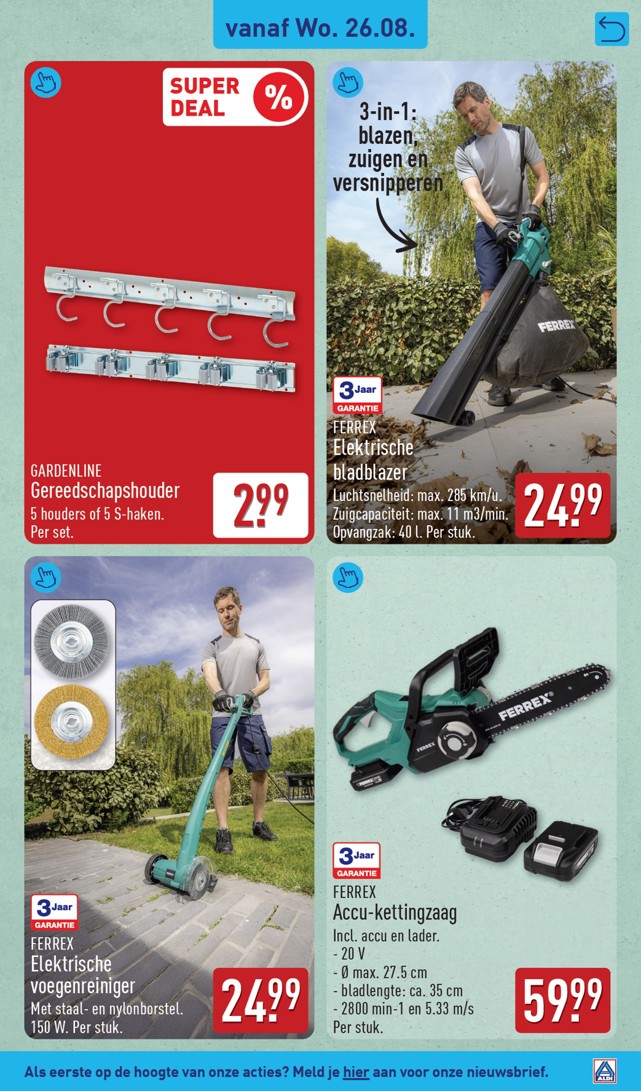 vanaf Wo. 26.08.

SUPER DEAL %

GARDENLINE
Gereedschapshouder
5 houders of 5 S-haken. Per set.

2.99

3-in-1: blazen, zuigen en versnipperen

FERREX

3 Jaar GARANTIE

FERREX
Elektrische bladblazer
Luchtsnelheid: max. 285 km/u. Zuigcapaciteit: max. 11 m3/min. Opvangzak: 40 l. Per stuk.

24.99

3 Jaar GARANTIE

FERREX
Elektrische voegenreiniger
Met staal- en nylonborstel. 150 W. Per stuk.

24.99

FERREX

FERREX

3 Jaar GARANTIE

FERREX
Accu-kettingzaag
Incl. accu en lader.
- 20 V
- Ø max. 27.5 cm
- bladlengte: ca. 35 cm
- 2800 min-1 en 5.33 m/s
Per stuk.

59.99

Als eerste op de hoogte van onze acties? Meld je hier aan voor onze nieuwsbrief.

ALDI